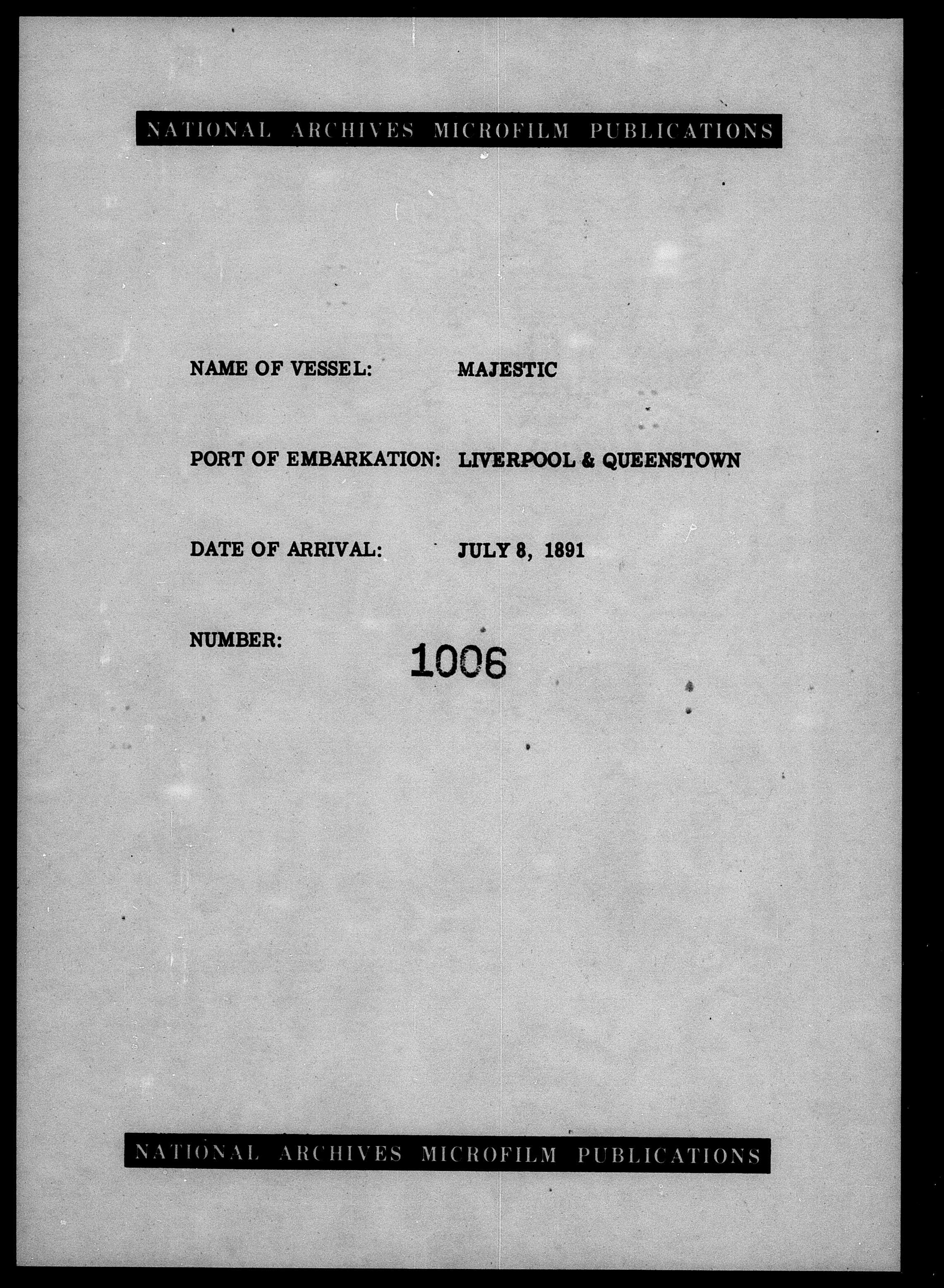 NATIONAL ARCHIVES MICROFILM PUBLICATIONS

NAME OF VESSEL: MAJESTIC

PORT OF EMBARKATION: LIVERPOOL & QUEENSTOWN

DATE OF ARRIVAL: JULY 8, 1891

NUMBER: 1006

NATIONAL ARCHIVES MICROFILM PUBLICATIONS